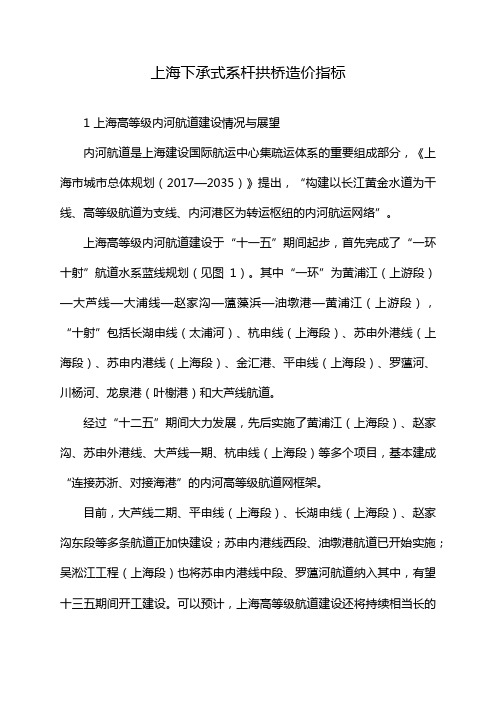 上海下承式系杆拱桥造价指标

1 上海高等级内河航道建设情况与展望

内河航道是上海建设国际航运中心集疏运体系的重要组成部分，《上海市城市总体规划（2017—2035）》提出，“构建以长江黄金水道为干线、高等级航道为支线、内河港区为转运枢纽的内河航运网络”。

上海高等级内河航道建设于“十一五”期间起步，首先完成了“一环十射”航道水系蓝线规划（见图 1）。其中“一环”为黄浦江（上游段）—大芦线—大浦线—赵家沟—蕰藻浜—油墩港—黄浦江（上游段），“十射”包括长湖申线（太浦河）、杭申线（上海段）、苏申外港线（上海段）、苏申内港线（上海段）、金汇港、平申线（上海段）、罗蕰河、川杨河、龙泉港（叶榭港）和大芦线航道。

经过“十二五”期间大力发展，先后实施了黄浦江（上海段）、赵家沟、苏申外港线、大芦线一期、杭申线（上海段）等多个项目，基本建成“连接苏浙、对接海港”的内河高等级航道网框架。

目前，大芦线二期、平申线（上海段）、长湖申线（上海段）、赵家沟东段等多条航道正加快建设；苏申内港线西段、油墩港航道已开始实施；吴淞江工程（上海段）也将苏申内港线中段、罗蕰河航道纳入其中，有望十三五期间开工建设。可以预计，上海高等级航道建设还将持续相当长的